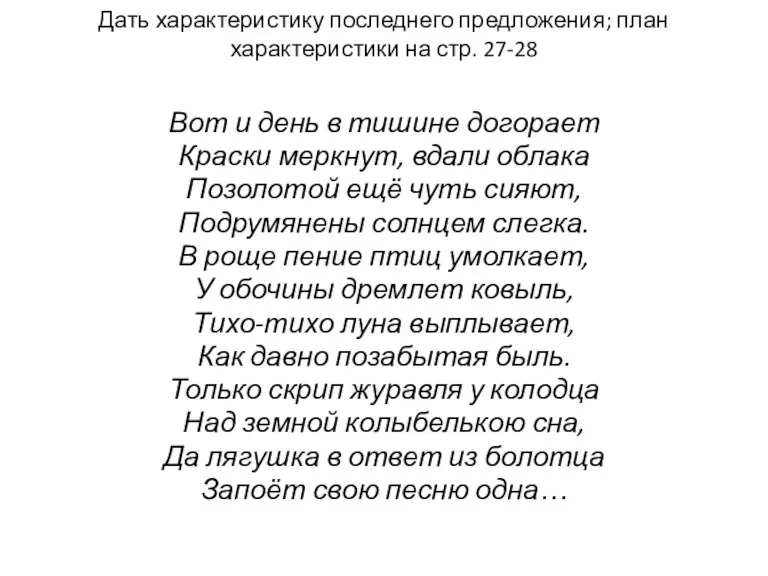 Дать характеристику последнего предложения; план характеристики на стр. 27-28

Вот и день в тишине догорает
Краски меркнут, вдали облака
Позолотой ещё чуть сияют,
Подрумянены солнцем слегка.
В роще пение птиц умолкает,
У обочины дремлет ковыль,
Тихо-тихо луна выплывает,
Как давно позабытая быль.
Только скрип журавля у колодца
Над земной колыбелькою сна,
Да лягушка в ответ из болотца
Запоёт свою песню одна…